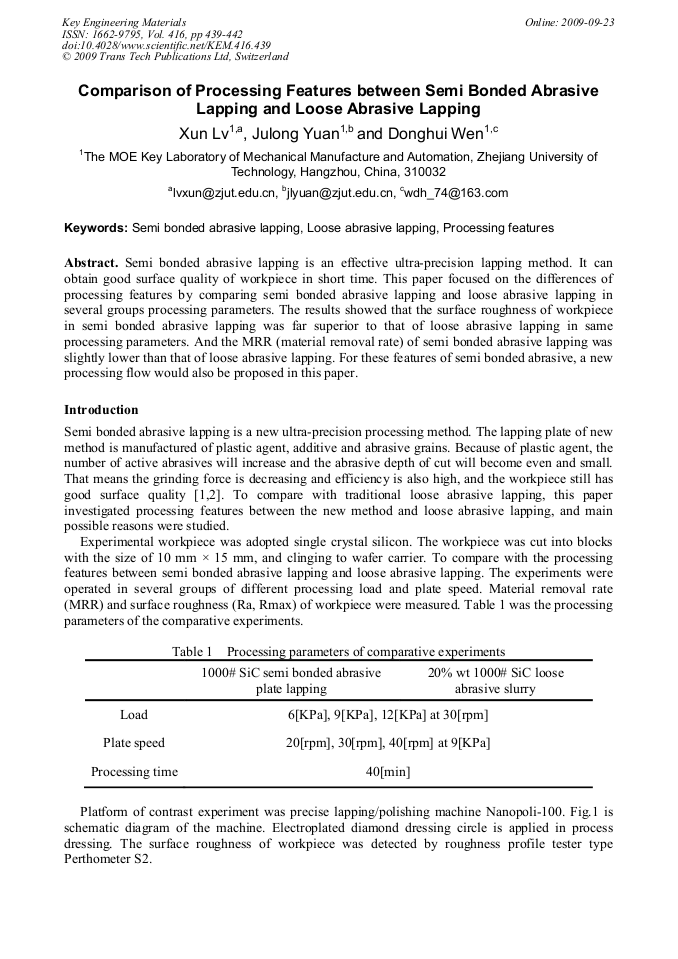 Key Engineering Materials
ISSN: 1662-9795, Vol. 416, pp 439-442
doi:10.4028/www.scientific.net/KEM.416.439
© 2009 Trans Tech Publications Ltd, Switzerland

Online: 2009-09-23

Comparison of Processing Features between Semi Bonded Abrasive Lapping and Loose Abrasive Lapping

Xun Lv$^{1,a}$, Julong Yuan$^{1,b}$ and Donghui Wen$^{1,c}$

$^{1}$The MOE Key Laboratory of Mechanical Manufacture and Automation, Zhejiang University of Technology, Hangzhou, China, 310032

$^{a}$lvxun@zjut.edu.cn, $^{b}$jlyuan@zjut.edu.cn, $^{c}$wdh_74@163.com

Keywords: Semi bonded abrasive lapping, Loose abrasive lapping, Processing features

Abstract. Semi bonded abrasive lapping is an effective ultra-precision lapping method. It can obtain good surface quality of workpiece in short time. This paper focused on the differences of processing features by comparing semi bonded abrasive lapping and loose abrasive lapping in several groups processing parameters. The results showed that the surface roughness of workpiece in semi bonded abrasive lapping was far superior to that of loose abrasive lapping in same processing parameters. And the MRR (material removal rate) of semi bonded abrasive lapping was slightly lower than that of loose abrasive lapping. For these features of semi bonded abrasive, a new processing flow would also be proposed in this paper.

Introduction

Semi bonded abrasive lapping is a new ultra-precision processing method. The lapping plate of new method is manufactured of plastic agent, additive and abrasive grains. Because of plastic agent, the number of active abrasives will increase and the abrasive depth of cut will become even and small. That means the grinding force is decreasing and efficiency is also high, and the workpiece still has good surface quality [1,2]. To compare with traditional loose abrasive lapping, this paper investigated processing features between the new method and loose abrasive lapping, and main possible reasons were studied.

Experimental workpiece was adopted single crystal silicon. The workpiece was cut into blocks with the size of 10 mm × 15 mm, and clinging to wafer carrier. To compare with the processing features between semi bonded abrasive lapping and loose abrasive lapping. The experiments were operated in several groups of different processing load and plate speed. Material removal rate (MRR) and surface roughness (Ra, Rmax) of workpiece were measured. Table 1 was the processing parameters of the comparative experiments.

Table 1 Processing parameters of comparative experiments

| | 1000# SiC semi bonded abrasive plate lapping | 20% wt 1000# SiC loose abrasive slurry |
|---|---|---|
| Load | 6[KPa], 9[KPa], 12[KPa] at 30[rpm] | |
| Plate speed | 20[rpm], 30[rpm], 40[rpm] at 9[KPa] | |
| Processing time | 40[min] | |

Platform of contrast experiment was precise lapping/polishing machine Nanopoli-100. Fig.1 is schematic diagram of the machine. Electroplated diamond dressing circle is applied in process dressing. The surface roughness of workpiece was detected by roughness profile tester type Perthometer S2.